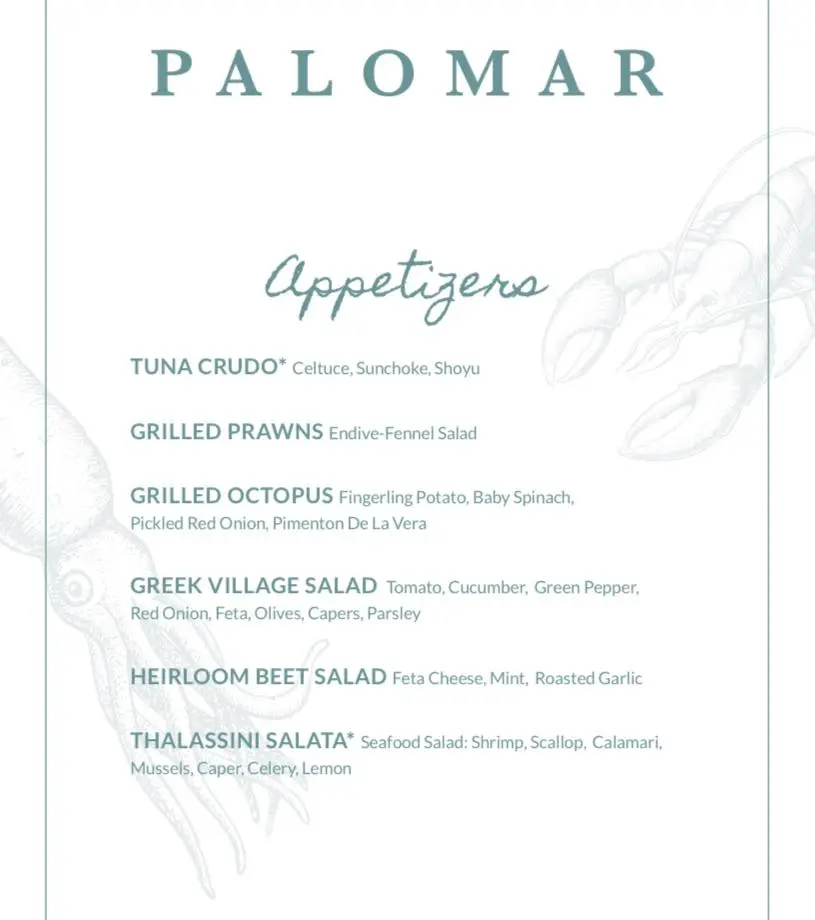 PALOMAR

Appetizers

TUNA CRUDO* Celtuce, Sunchoke, Shoyu

GRILLED PRAWNS Endive-Fennel Salad

GRILLED OCTOPUS Fingerling Potato, Baby Spinach, Pickled Red Onion, Pimenton De La Vera

GREEK VILLAGE SALAD Tomato, Cucumber, Green Pepper, Red Onion, Feta, Olives, Capers, Parsley

HEIRLOOM BEET SALAD Feta Cheese, Mint, Roasted Garlic

THALASSINI SALATA* Seafood Salad: Shrimp, Scallop, Calamari, Mussels, Caper, Celery, Lemon